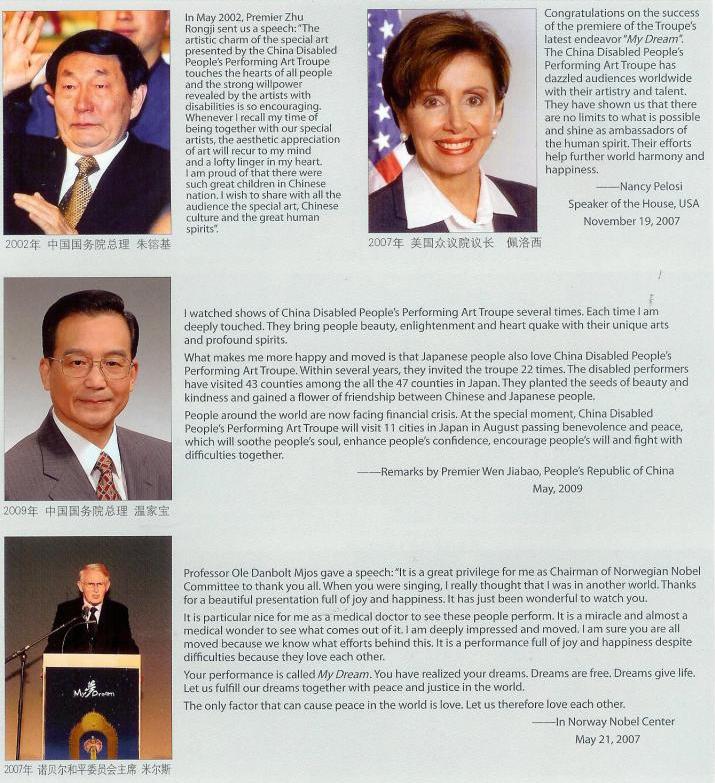 In May 2002, Premier Zhu Rongji sent us a speech: "The artistic charm of the special art presented by the China Disabled People's Performing Art Troupe touches the hearts of all people and the strong willpower revealed by the artists with disabilities is so encouraging. Whenever I recall my time of being together with our special artists, the aesthetic appreciation of art will recur to my mind and a lofty linger in my heart. I am proud of that there were such great children in Chinese nation. I wish to share with all the audience the special art, Chinese culture and the great human spirits".

2002年 中国国务院总理 朱镕基

Congratulations on the success of the premiere of the Troupe's latest endeavor "My Dream". The China Disabled People's Performing Art Troupe has dazzled audiences worldwide with their artistry and talent. They have shown us that there are no limits to what is possible and shine as ambassadors of the human spirit. Their efforts help further world harmony and happiness.

——Nancy Pelosi
Speaker of the House, USA
November 19, 2007

2007年 美国众议院议长 佩洛西

I watched shows of China Disabled People's Performing Art Troupe several times. Each time I am deeply touched. They bring people beauty, enlightenment and heart quake with their unique arts and profound spirits.

What makes me more happy and moved is that Japanese people also love China Disabled People's Performing Art Troupe. Within several years, they invited the troupe 22 times. The disabled performers have visited 43 counties among the all the 47 counties in Japan. They planted the seeds of beauty and kindness and gained a flower of friendship between Chinese and Japanese people.

People around the world are now facing financial crisis. At the special moment, China Disabled People's Performing Art Troupe will visit 11 cities in Japan in August passing benevolence and peace, which will soothe people's soul, enhance people's confidence, encourage people's will and fight with difficulties together.

——Remarks by Premier Wen Jiabao, People's Republic of China
May, 2009

2009年 中国国务院总理 温家宝

Professor Ole Danbolt Mjos gave a speech: "It is a great privilege for me as Chairman of Norwegian Nobel Committee to thank you all. When you were singing, I really thought that I was in another world. Thanks for a beautiful presentation full of joy and happiness. It has just been wonderful to watch you.

It is particular nice for me as a medical doctor to see these people perform. It is a miracle and almost a medical wonder to see what comes out of it. I am deeply impressed and moved. I am sure you are all moved because we know what efforts behind this. It is a performance full of joy and happiness despite difficulties because they love each other.

Your performance is called My Dream. You have realized your dreams. Dreams are free. Dreams give life. Let us fulfill our dreams together with peace and justice in the world.

The only factor that can cause peace in the world is love. Let us therefore love each other.

——In Norway Nobel Center
May 21, 2007

My 梦 Dream

2007年 诺贝尔和平委员会主席 米尔斯